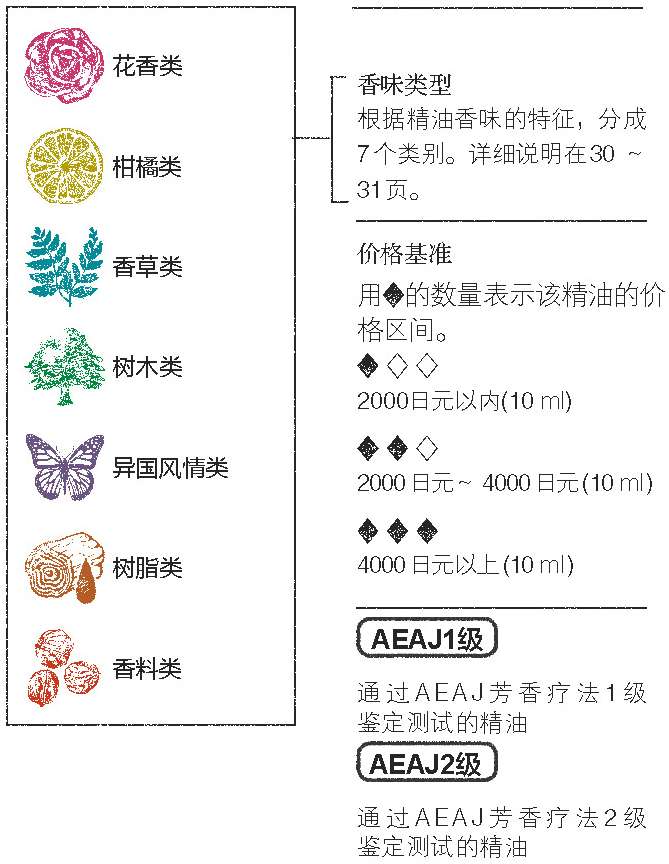 花香类

柑橘类

香草类

树木类

异国风情类

树脂类

香料类

香味类型
根据精油香味的特征，分成7个类别。详细说明在30～31页。

价格基准
用◆的数量表示该精油的价格区间。

◆◇◇
2000日元以内(10 ml)

◆◆◇
2000日元～4000日元(10 ml)

◆◆◆
4000日元以上(10 ml)

AEAJ1级

通过AEAJ芳香疗法1级鉴定测试的精油

AEAJ2级

通过AEAJ芳香疗法2级鉴定测试的精油